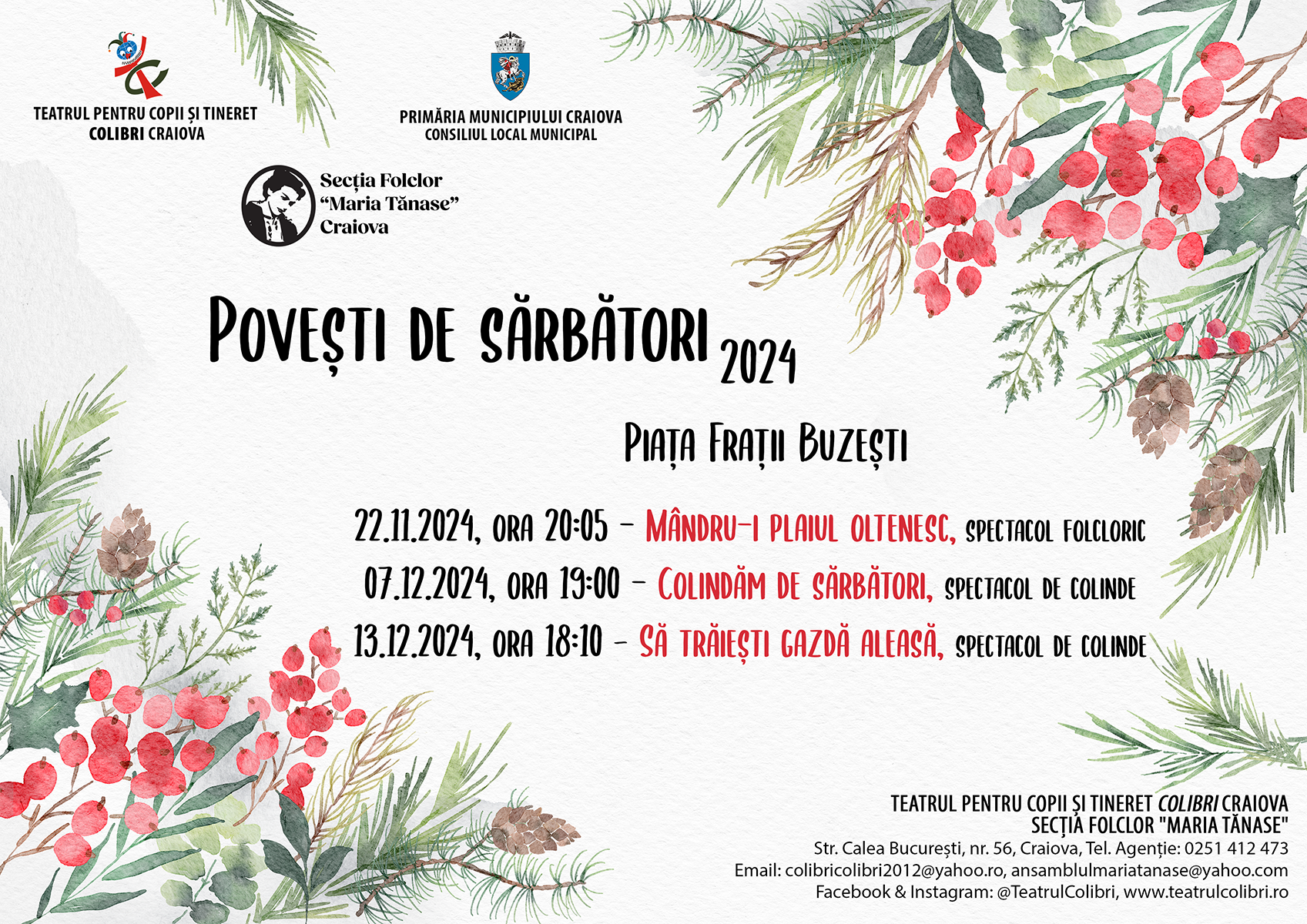 TEATRUL PENTRU COPII ȘI TINERET
COLIBRI CRAIOVA

PRIMĂRIA MUNICIPIULUI CRAIOVA
CONSILIUL LOCAL MUNICIPAL

Secția Folclor
"Maria Tănase"
Craiova

POVEȘTI DE SĂRBĂTORI 2024

PIAȚA FRAȚII BUZEȘTI

22.11.2024, ORA 20:05 – MÂNDRU-I PLAIUL OLTENESC, SPECTACOL FOLCLORIC
07.12.2024, ORA 19:00 – COLINDĂM DE SĂRBĂTORI, SPECTACOL DE COLINDE
13.12.2024, ORA 18:10 – SĂ TRĂIEȘTI GAZDĂ ALEASĂ, SPECTACOL DE COLINDE

TEATRUL PENTRU COPII ȘI TINERET COLIBRI CRAIOVA
SECȚIA FOLCLOR "MARIA TĂNASE"
Str. Calea București, nr. 56, Craiova, Tel. Agenție: 0251 412 473
Email: colibricolibri2012@yahoo.ro, ansamblulmariatanase@yahoo.com
Facebook & Instagram: @TeatrulColibri, www.teatrulcolibri.ro